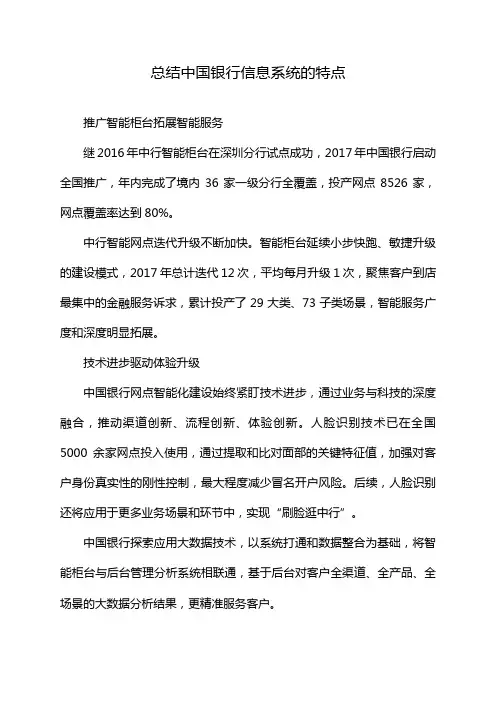 总结中国银行信息系统的特点

推广智能柜台拓展智能服务

继 2016 年中行智能柜台在深圳分行试点成功，2017 年中国银行启动全国推广，年内完成了境内 36 家一级分行全覆盖，投产网点 8526 家，网点覆盖率达到 80%。

中行智能网点迭代升级不断加快。智能柜台延续小步快跑、敏捷升级的建设模式，2017 年总计迭代 12 次，平均每月升级 1 次，聚焦客户到店最集中的金融服务诉求，累计投产了 29 大类、73 子类场景，智能服务广度和深度明显拓展。

技术进步驱动体验升级

中国银行网点智能化建设始终紧盯技术进步，通过业务与科技的深度融合，推动渠道创新、流程创新、体验创新。人脸识别技术已在全国 5000 余家网点投入使用，通过提取和比对面部的关键特征值，加强对客户身份真实性的刚性控制，最大程度减少冒名开户风险。后续，人脸识别还将应用于更多业务场景和环节中，实现“刷脸逛中行”。

中国银行探索应用大数据技术，以系统打通和数据整合为基础，将智能柜台与后台管理分析系统相联通，基于后台对客户全渠道、全产品、全场景的大数据分析结果，更精准服务客户。